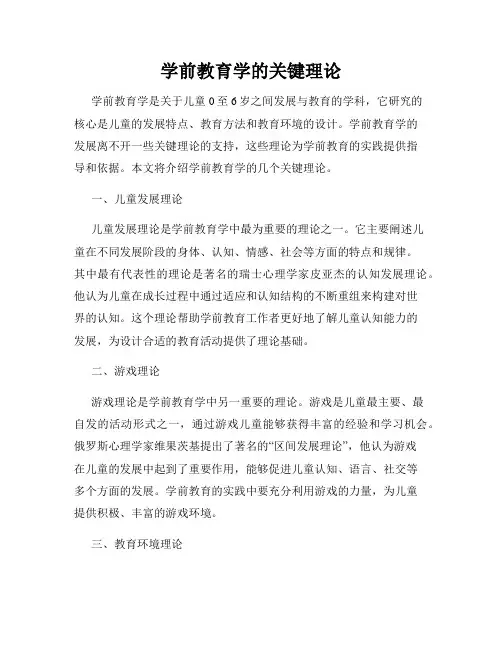 学前教育学的关键理论

学前教育学是关于儿童 0 至 6 岁之间发展与教育的学科，它研究的核心是儿童的发展特点、教育方法和教育环境的设计。学前教育学的发展离不开一些关键理论的支持，这些理论为学前教育的实践提供指导和依据。本文将介绍学前教育学的几个关键理论。

一、儿童发展理论

儿童发展理论是学前教育学中最为重要的理论之一。它主要阐述儿童在不同发展阶段的身体、认知、情感、社会等方面的特点和规律。其中最有代表性的理论是著名的瑞士心理学家皮亚杰的认知发展理论。他认为儿童在成长过程中通过适应和认知结构的不断重组来构建对世界的认知。这个理论帮助学前教育工作者更好地了解儿童认知能力的发展，为设计合适的教育活动提供了理论基础。

二、游戏理论

游戏理论是学前教育学中另一重要的理论。游戏是儿童最主要、最自发的活动形式之一，通过游戏儿童能够获得丰富的经验和学习机会。俄罗斯心理学家维果茨基提出了著名的“区间发展理论”，他认为游戏在儿童的发展中起到了重要作用，能够促进儿童认知、语言、社交等多个方面的发展。学前教育的实践中要充分利用游戏的力量，为儿童提供积极、丰富的游戏环境。

三、教育环境理论